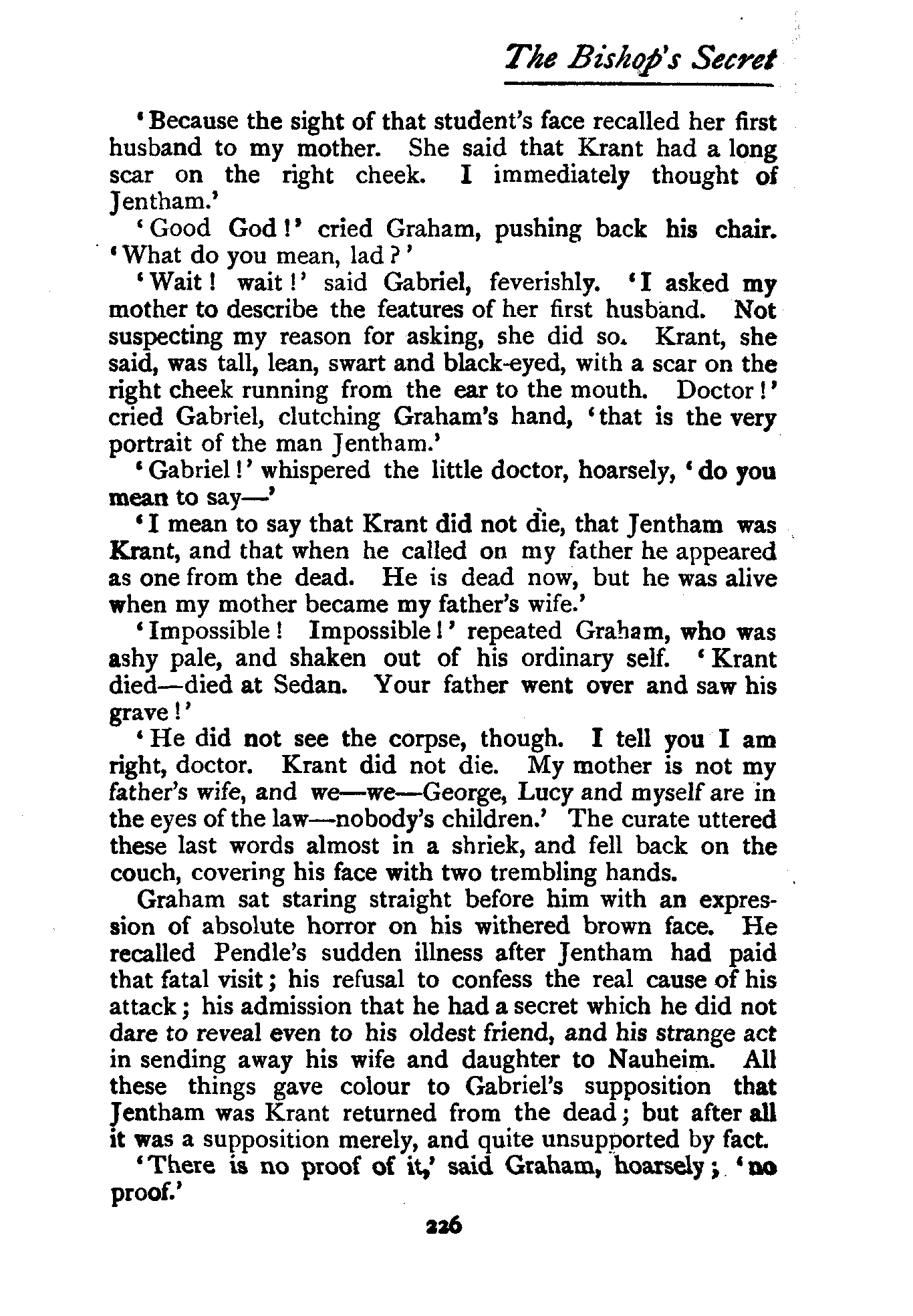 The Bishop's Secret

'Because the sight of that student's face recalled her first husband to my mother. She said that Krant had a long scar on the right cheek. I immediately thought of Jentham.'

'Good God!' cried Graham, pushing back his chair. 'What do you mean, lad?'

'Wait! wait!' said Gabriel, feverishly. 'I asked my mother to describe the features of her first husband. Not suspecting my reason for asking, she did so. Krant, she said, was tall, lean, swart and black-eyed, with a scar on the right cheek running from the ear to the mouth. Doctor!' cried Gabriel, clutching Graham's hand, 'that is the very portrait of the man Jentham.'

'Gabriel!' whispered the little doctor, hoarsely, 'do you mean to say—'

'I mean to say that Krant did not die, that Jentham was Krant, and that when he called on my father he appeared as one from the dead. He is dead now, but he was alive when my mother became my father's wife.'

'Impossible! Impossible!' repeated Graham, who was ashy pale, and shaken out of his ordinary self. 'Krant died—died at Sedan. Your father went over and saw his grave!'

'He did not see the corpse, though. I tell you I am right, doctor. Krant did not die. My mother is not my father's wife, and we—we—George, Lucy and myself are in the eyes of the law—nobody's children.' The curate uttered these last words almost in a shriek, and fell back on the couch, covering his face with two trembling hands.

Graham sat staring straight before him with an expression of absolute horror on his withered brown face. He recalled Pendle's sudden illness after Jentham had paid that fatal visit; his refusal to confess the real cause of his attack; his admission that he had a secret which he did not dare to reveal even to his oldest friend, and his strange act in sending away his wife and daughter to Nauheim. All these things gave colour to Gabriel's supposition that Jentham was Krant returned from the dead; but after all it was a supposition merely, and quite unsupported by fact.

'There is no proof of it,' said Graham, hoarsely; 'no proof.'

226